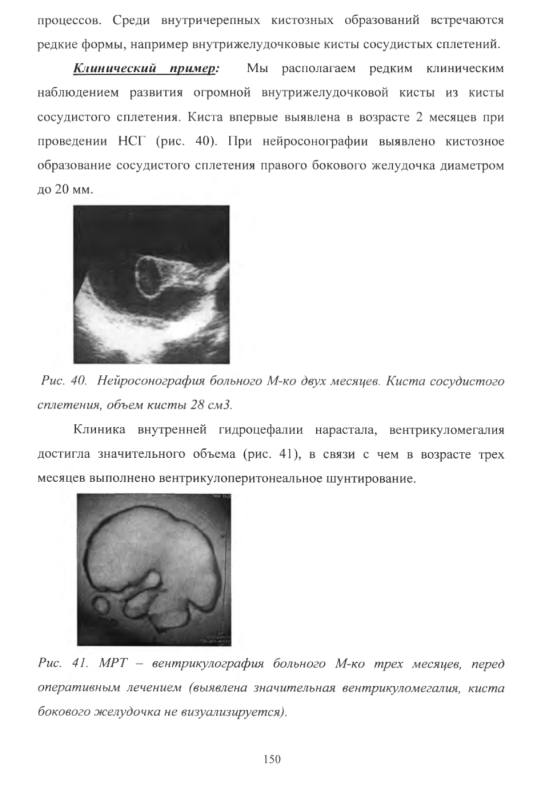 процессов. Среди внутричерепных кистозных образований встречаются редкие формы, например внутрижелудочковые кисты сосудистых сплетений.

Клинический пример: Мы располагаем редким клиническим наблюдением развития огромной внутрижелудочковой кисты из кисты сосудистого сплетения. Киста впервые выявлена в возрасте 2 месяцев при проведении НСГ (рис. 40). При нейросонографии выявлено кистозное образование сосудистого сплетения правого бокового желудочка диаметром до 20 мм.

Рис. 40. Нейросонография больного М-ко двух месяцев. Киста сосудистого сплетения, объем кисты 28 см3.

Клиника внутренней гидроцефалии нарастала, вентрикуломегалия достигла значительного объема (рис. 41), в связи с чем в возрасте трех месяцев выполнено вентрикулоперитонеальное шунтирование.

Рис. 41. МРТ – вентрикулография больного М-ко трех месяцев, перед оперативным лечением (выявлена значительная вентрикуломегалия, киста бокового желудочка не визуализируется).

150